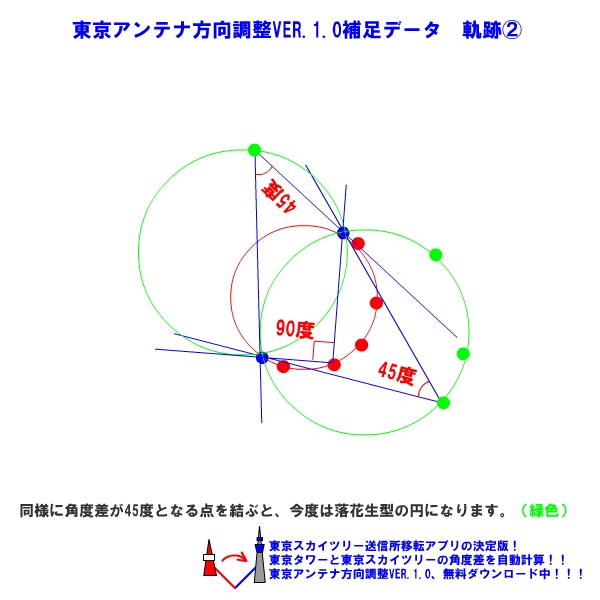 東京アンテナ方向調整VER.1.0補足データ　軌跡②

45度

90度

45度

同様に角度差が45度となる点を結ぶと、今度は落花生型の円になります。（緑色）

東京スカイツリー送信所移転アプリの決定版！
東京タワーと東京スカイツリーの角度差を自動計算！！
東京アンテナ方向調整VER.1.0、無料ダウンロード中！！！